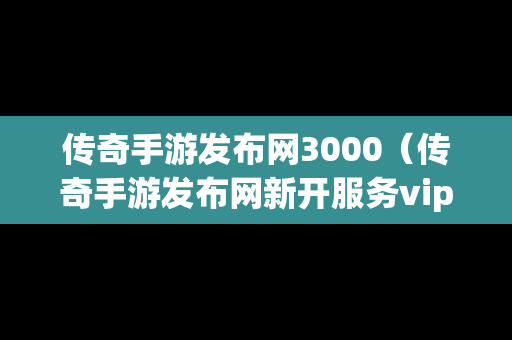 传奇手游发布网3000（传奇手游发布网新开服务vip